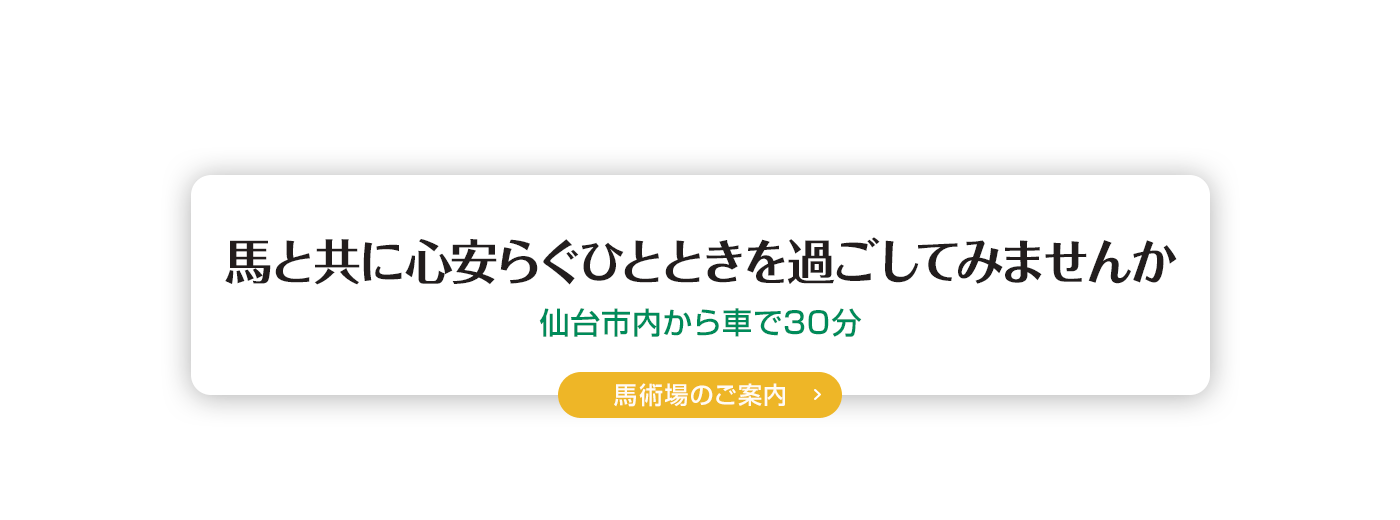 馬と共に心安らぐひとときを過ごしてみませんか

仙台市内から車で30分

馬術場のご案内 ›